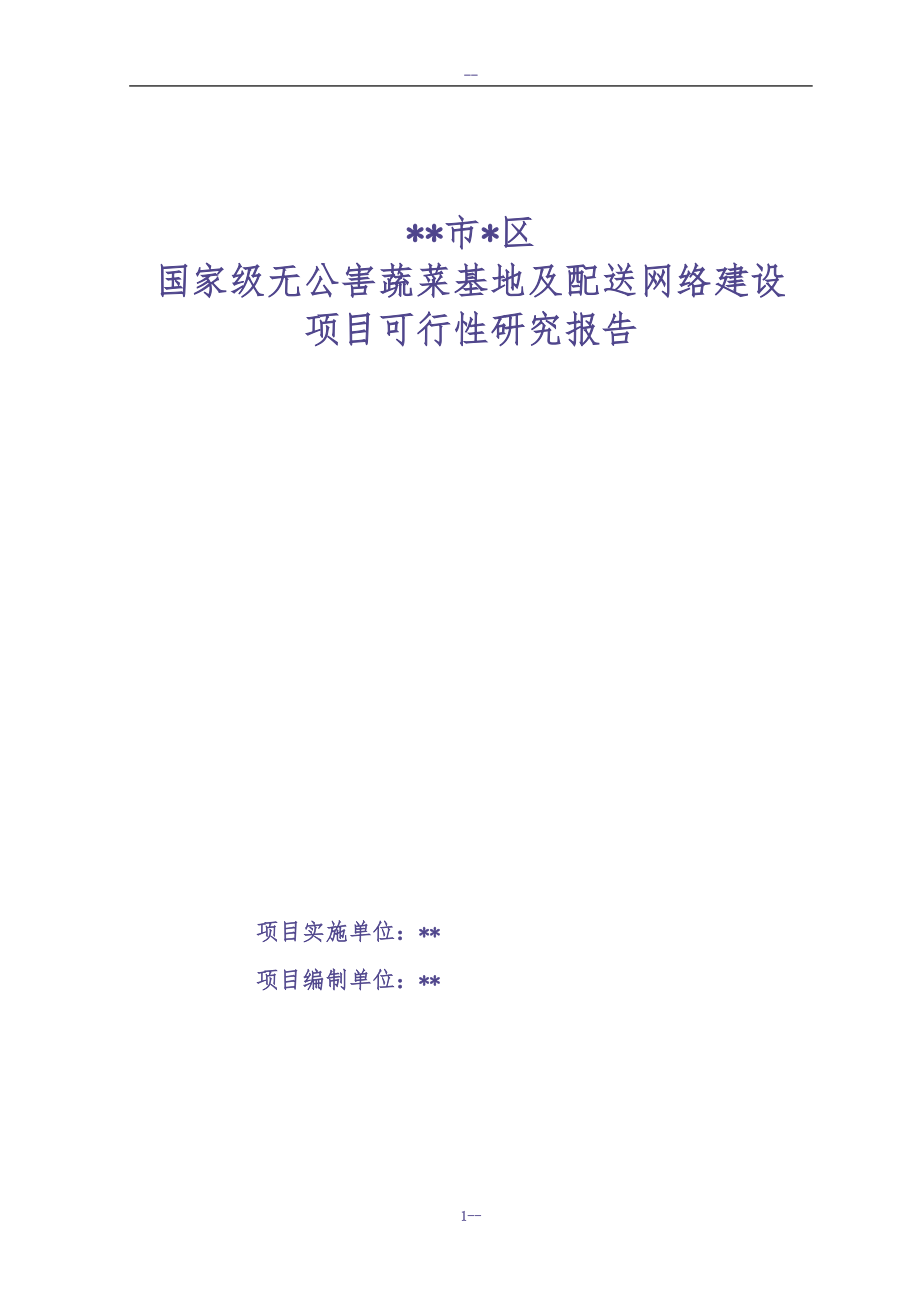 --

**市*区
国家级无公害蔬菜基地及配送网络建设
项目可行性研究报告

项目实施单位：**

项目编制单位：**

1--